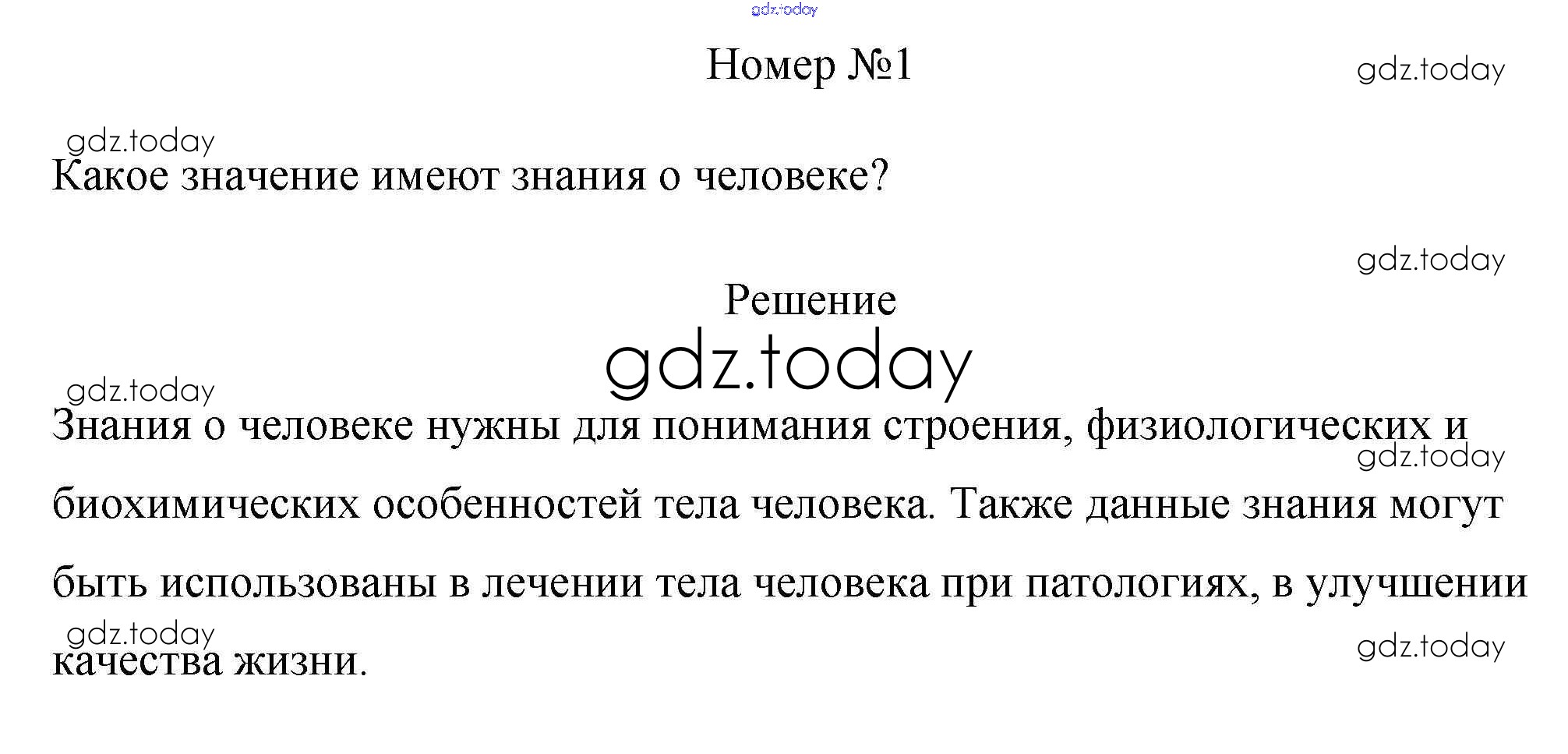 Номер №1

Какое значение имеют знания о человеке?

Решение

Знания о человеке нужны для понимания строения, физиологических и биохимических особенностей тела человека. Также данные знания могут быть использованы в лечении тела человека при патологиях, в улучшении качества жизни.

gdz.today